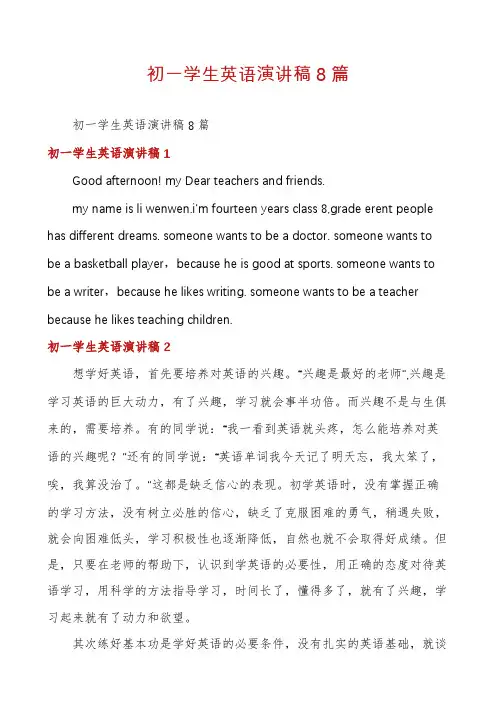 初一学生英语演讲稿8篇

初一学生英语演讲稿8篇

初一学生英语演讲稿1

Good afternoon! my Dear teachers and friends.

my name is li wenwen.i'm fourteen years class 8,grade erent people has different dreams. someone wants to be a doctor. someone wants to be a basketball player，because he is good at sports. someone wants to be a writer，because he likes writing. someone wants to be a teacher because he likes teaching children.

初一学生英语演讲稿2

想学好英语，首先要培养对英语的兴趣。"兴趣是最好的老师",兴趣是学习英语的巨大动力，有了兴趣，学习就会事半功倍。而兴趣不是与生俱来的，需要培养。有的同学说："我一看到英语就头疼，怎么能培养对英语的兴趣呢？"还有的同学说："英语单词我今天记了明天忘，我太笨了，唉，我算没治了。"这都是缺乏信心的表现。初学英语时，没有掌握正确的学习方法，没有树立必胜的信心，缺乏了克服困难的勇气，稍遇失败，就会向困难低头，学习积极性也逐渐降低，自然也就不会取得好成绩。但是，只要在老师的帮助下，认识到学英语的必要性，用正确的态度对待英语学习，用科学的方法指导学习，时间长了，懂得多了，就有了兴趣，学习起来就有了动力和欲望。

其次练好基本功是学好英语的必要条件，没有扎实的英语基础，就谈